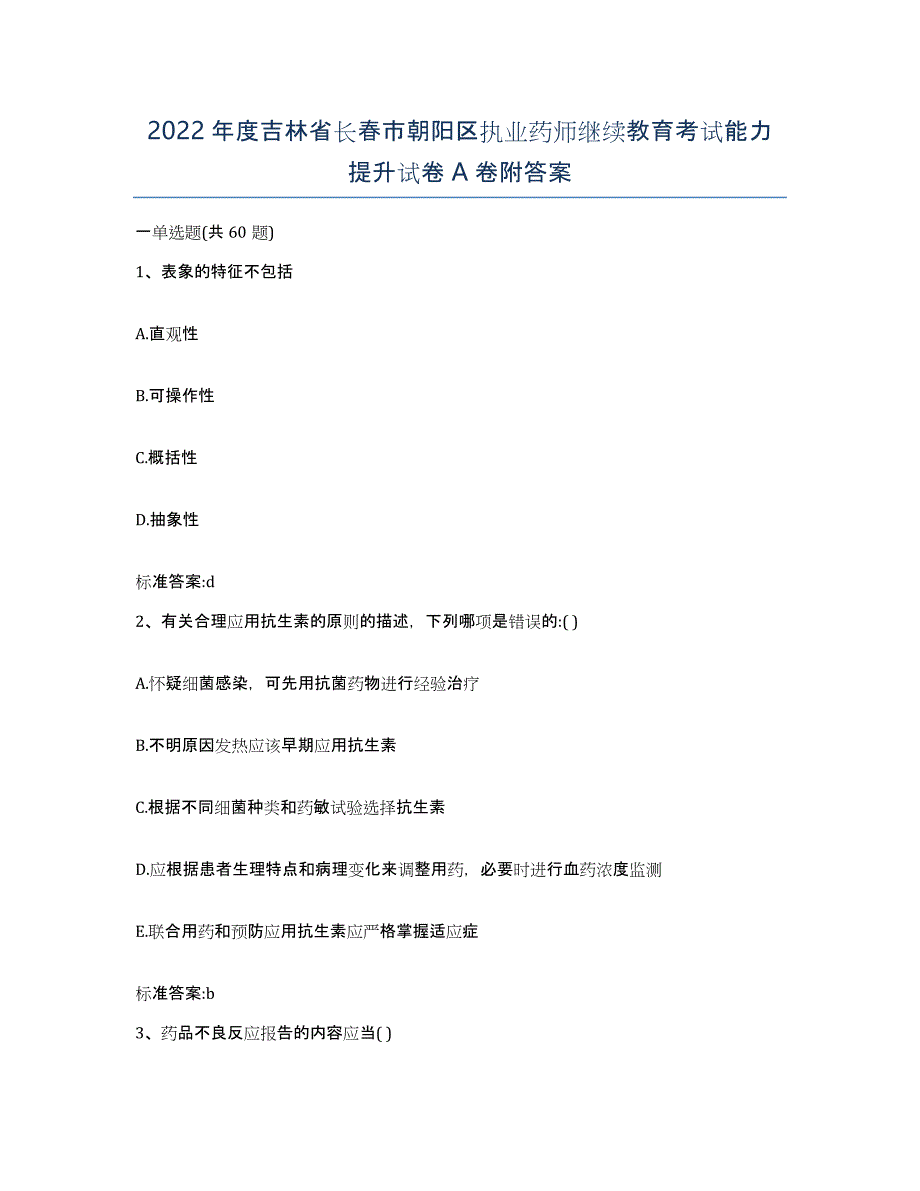 2022年度吉林省长春市朝阳区执业药师继续教育考试能力提升试卷A卷附答案

一单选题(共60题)

1、表象的特征不包括

A.直观性

B.可操作性

C.概括性

D.抽象性

标准答案:d

2、有关合理应用抗生素的原则的描述，下列哪项是错误的:( )

A.怀疑细菌感染，可先用抗菌药物进行经验治疗

B.不明原因发热应该早期应用抗生素

C.根据不同细菌种类和药敏试验选择抗生素

D.应根据患者生理特点和病理变化来调整用药，必要时进行血药浓度监测

E.联合用药和预防应用抗生素应严格掌握适应症

标准答案:b

3、药品不良反应报告的内容应当( )